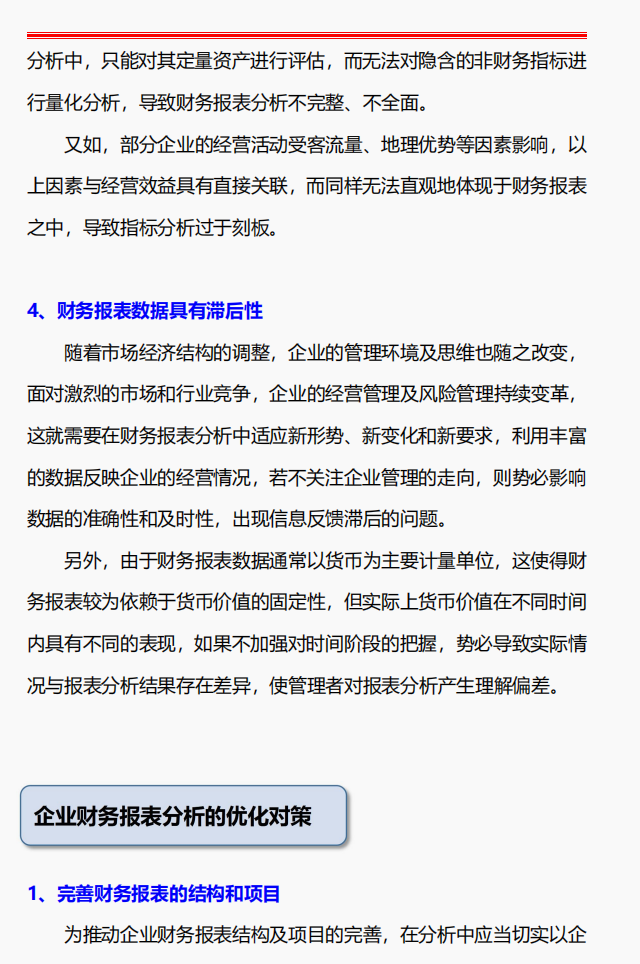 分析中，只能对其定量资产进行评估，而无法对隐含的非财务指标进行量化分析，导致财务报表分析不完整、不全面。

又如，部分企业的经营活动受客流量、地理优势等因素影响，以上因素与经营效益具有直接关联，而同样无法直观地体现于财务报表之中，导致指标分析过于刻板。

4、财务报表数据具有滞后性

随着市场经济结构的调整，企业的管理环境及思维也随之改变，面对激烈的市场和行业竞争，企业的经营管理及风险管理持续变革，这就需要在财务报表分析中适应新形势、新变化和新要求，利用丰富的数据反映企业的经营情况，若不关注企业管理的走向，则势必影响数据的准确性和及时性，出现信息反馈滞后的问题。

另外，由于财务报表数据通常以货币为主要计量单位，这使得财务报表较为依赖于货币价值的固定性，但实际上货币价值在不同时间内具有不同的表现，如果不加强对时间阶段的把握，势必导致实际情况与报表分析结果存在差异，使管理者对报表分析产生理解偏差。

企业财务报表分析的优化对策

1、完善财务报表的结构和项目

为推动企业财务报表结构及项目的完善，在分析中应当切实以企